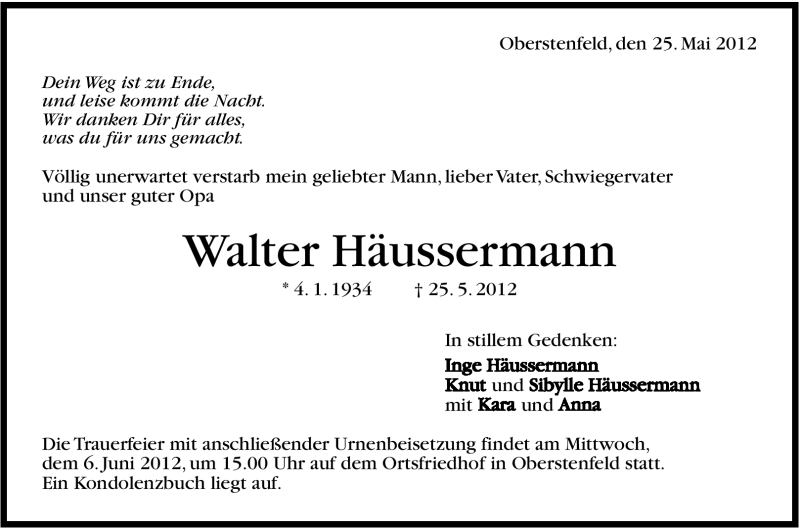 Oberstenfeld, den 25. Mai 2012

Dein Weg ist zu Ende,
und leise kommt die Nacht.
Wir danken Dir für alles,
was du für uns gemacht.

Völlig unerwartet verstarb mein geliebter Mann, lieber Vater, Schwiegervater und unser guter Opa

Walter Häussermann

* 4. 1. 1934 † 25. 5. 2012

In stillem Gedenken:

Inge Häussermann
Knut und Sibylle Häussermann
mit Kara und Anna

Die Trauerfeier mit anschließender Urnenbeisetzung findet am Mittwoch, dem 6. Juni 2012, um 15.00 Uhr auf dem Ortsfriedhof in Oberstenfeld statt. Ein Kondolenzbuch liegt auf.